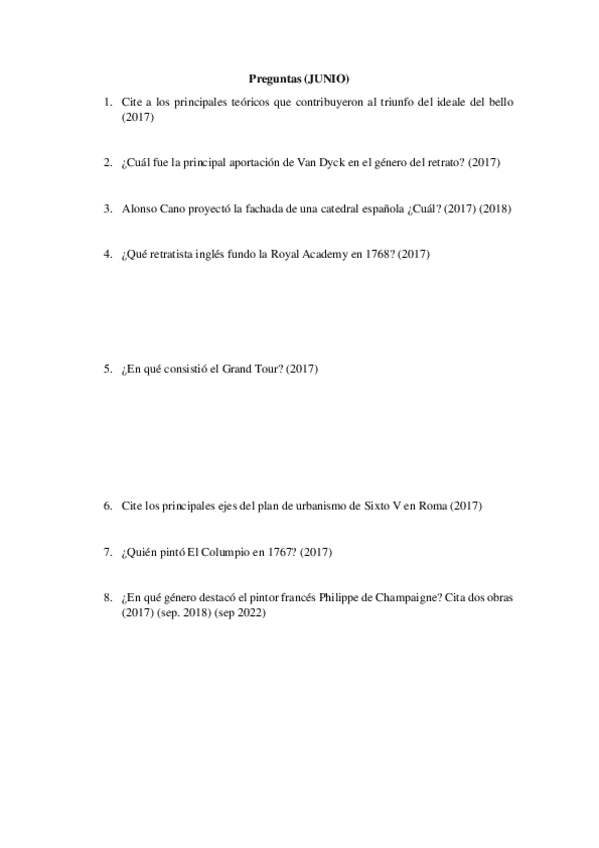 Preguntas (JUNIO)

1. Cite a los principales teóricos que contribuyeron al triunfo del ideale del bello (2017)

2. ¿Cuál fue la principal aportación de Van Dyck en el género del retrato? (2017)

3. Alonso Cano proyectó la fachada de una catedral española ¿Cuál? (2017) (2018)

4. ¿Qué retratista inglés fundo la Royal Academy en 1768? (2017)

5. ¿En qué consistió el Grand Tour? (2017)

6. Cite los principales ejes del plan de urbanismo de Sixto V en Roma (2017)

7. ¿Quién pintó El Columpio en 1767? (2017)

8. ¿En qué género destacó el pintor francés Philippe de Champaigne? Cita dos obras (2017) (sep. 2018) (sep 2022)